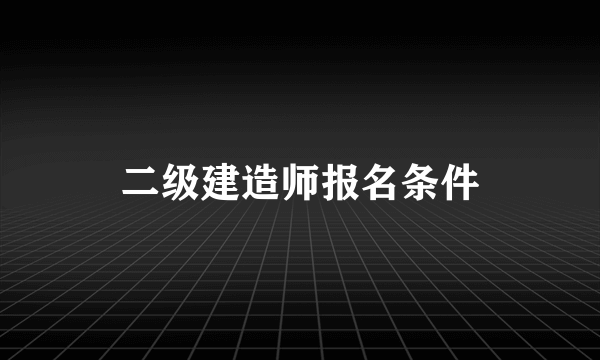 二级建造师报名条件